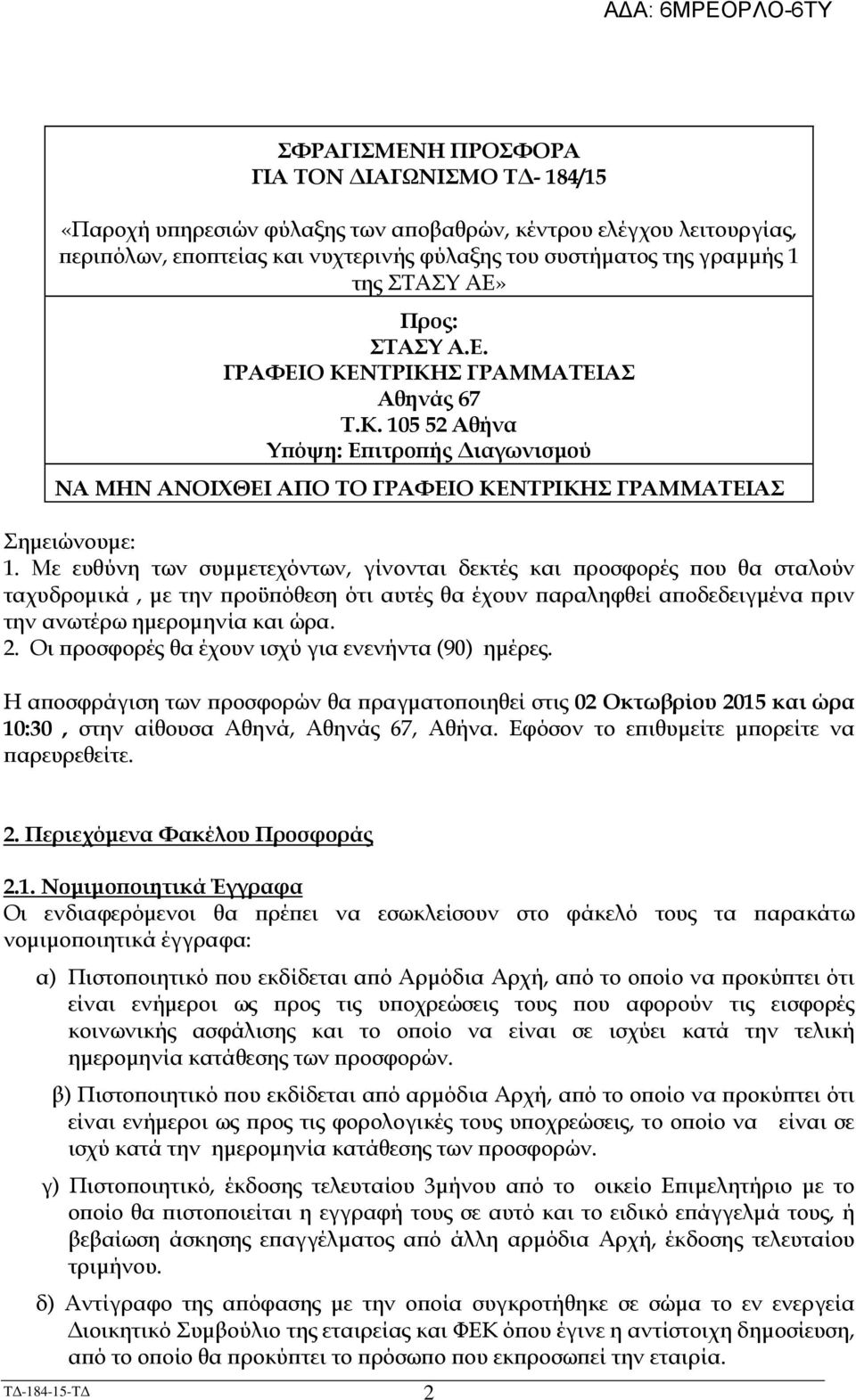 ΑΔΑ: 6ΜΡΕΟΡΛΟ-6ΤΥ

ΣΦΡΑΓΙΣΜΕΝΗ ΠΡΟΣΦΟΡΑ
ΓΙΑ ΤΟΝ ΔΙΑΓΩΝΙΣΜΟ ΤΔ- 184/15

«Παροχή υπηρεσιών φύλαξης των αποβαθρών, κέντρου ελέγχου λειτουργίας, περιπόλων, εποπτείας και νυχτερινής φύλαξης του συστήματος της γραμμής 1 της ΣΤΑΣΥ ΑΕ»

Προς:
ΣΤΑΣΥ Α.Ε.
ΓΡΑΦΕΙΟ ΚΕΝΤΡΙΚΗΣ ΓΡΑΜΜΑΤΕΙΑΣ
Αθηνάς 67
Τ.Κ. 105 52 Αθήνα
Υπόψη: Επιτροπής Διαγωνισμού

ΝΑ ΜΗΝ ΑΝΟΙΧΘΕΙ ΑΠΟ ΤΟ ΓΡΑΦΕΙΟ ΚΕΝΤΡΙΚΗΣ ΓΡΑΜΜΑΤΕΙΑΣ

Σημειώνουμε:
1. Με ευθύνη των συμμετεχόντων, γίνονται δεκτές και προσφορές που θα σταλούν ταχυδρομικά , με την προϋπόθεση ότι αυτές θα έχουν παραληφθεί αποδεδειγμένα πριν την ανωτέρω ημερομηνία και ώρα.
2. Οι προσφορές θα έχουν ισχύ για ενενήντα (90) ημέρες.

Η αποσφράγιση των προσφορών θα πραγματοποιηθεί στις 02 Οκτωβρίου 2015 και ώρα 10:30 , στην αίθουσα Αθηνά, Αθηνάς 67, Αθήνα. Εφόσον το επιθυμείτε μπορείτε να παρευρεθείτε.

2. Περιεχόμενα Φακέλου Προσφοράς

2.1. Νομιμοποιητικά Έγγραφα
Οι ενδιαφερόμενοι θα πρέπει να εσωκλείσουν στο φάκελό τους τα παρακάτω νομιμοποιητικά έγγραφα:

α) Πιστοποιητικό που εκδίδεται από Αρμόδια Αρχή, από το οποίο να προκύπτει ότι είναι ενήμεροι ως προς τις υποχρεώσεις τους που αφορούν τις εισφορές κοινωνικής ασφάλισης και το οποίο να είναι σε ισχύει κατά την τελική ημερομηνία κατάθεσης των προσφορών.

β) Πιστοποιητικό που εκδίδεται από αρμόδια Αρχή, από το οποίο να προκύπτει ότι είναι ενήμεροι ως προς τις φορολογικές τους υποχρεώσεις, το οποίο να είναι σε ισχύ κατά την ημερομηνία κατάθεσης των προσφορών.

γ) Πιστοποιητικό, έκδοσης τελευταίου 3μήνου από το οικείο Επιμελητήριο με το οποίο θα πιστοποιείται η εγγραφή τους σε αυτό και το ειδικό επάγγελμά τους, ή βεβαίωση άσκησης επαγγέλματος από άλλη αρμόδια Αρχή, έκδοσης τελευταίου τριμήνου.

δ) Αντίγραφο της απόφασης με την οποία συγκροτήθηκε σε σώμα το εν ενεργεία Διοικητικό Συμβούλιο της εταιρείας και ΦΕΚ όπου έγινε η αντίστοιχη δημοσίευση, από το οποίο θα προκύπτει το πρόσωπο που εκπροσωπεί την εταιρία.

ΤΔ-184-15-ΤΔ 2